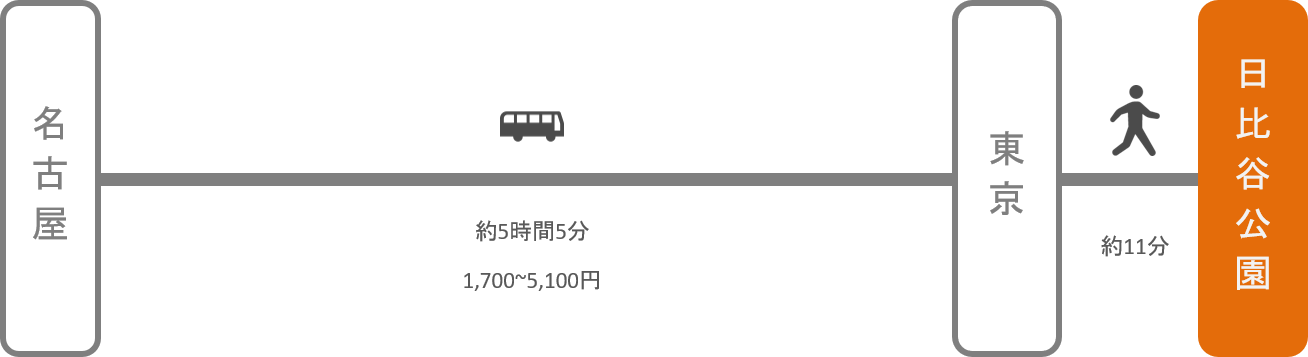 名古屋

約5時間5分

1,700~5,100円

東京

約11分

日比谷公園